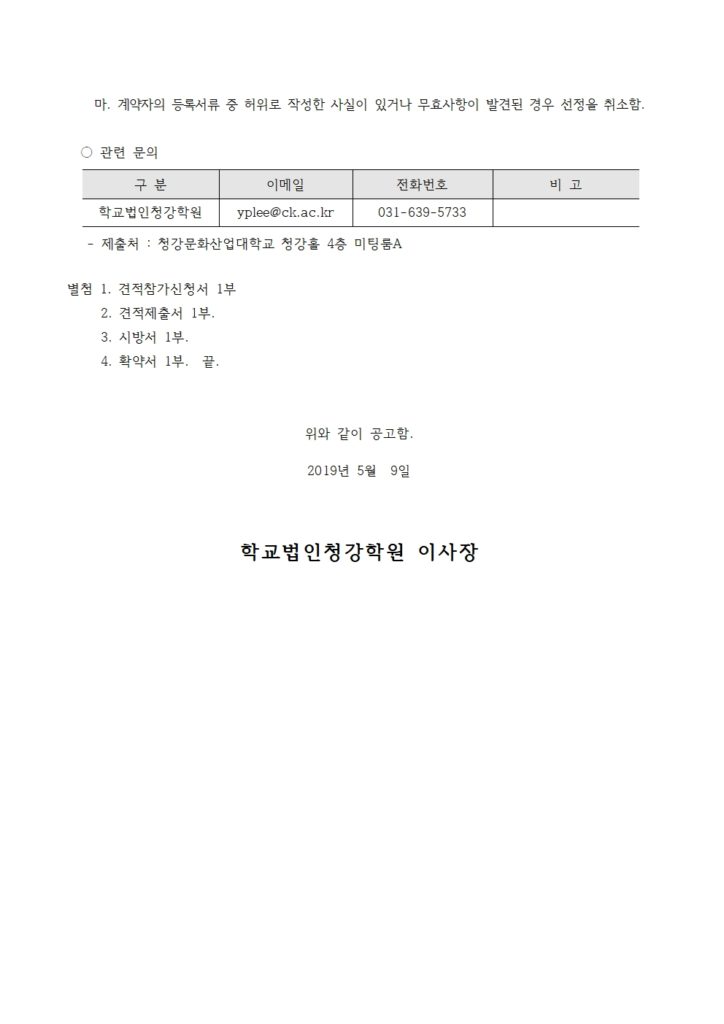 마. 계약자의 등록서류 중 허위로 작성한 사실이 있거나 무효사항이 발견된 경우 선정을 취소함.

○ 관련 문의

| 구 분 | 이메일 | 전화번호 | 비 고 |
|---|---|---|---|
| 학교법인청강학원 | yplee@ck.ac.kr | 031-639-5733 | |

- 제출처 : 청강문화산업대학교 청강홀 4층 미팅룸A

별첨 1. 견적참가신청서 1부
2. 견적제출서 1부.
3. 시방서 1부.
4. 확약서 1부. 끝.

위와 같이 공고함.

2019년 5월 9일

학교법인청강학원 이사장